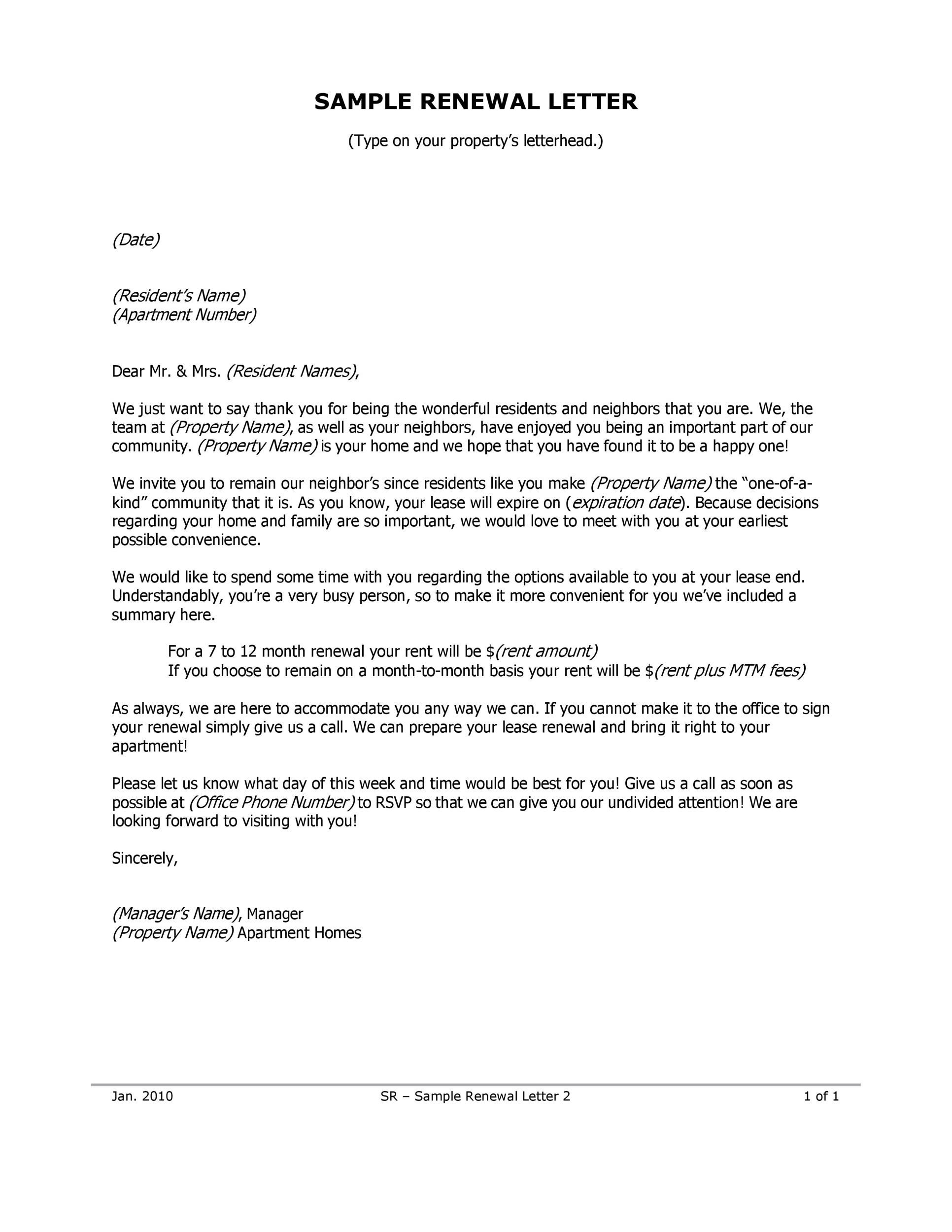 SAMPLE RENEWAL LETTER

(Type on your property's letterhead.)

(Date)

(Resident's Name)
(Apartment Number)

Dear Mr. & Mrs. (Resident Names),

We just want to say thank you for being the wonderful residents and neighbors that you are. We, the team at (Property Name), as well as your neighbors, have enjoyed you being an important part of our community. (Property Name) is your home and we hope that you have found it to be a happy one!

We invite you to remain our neighbor's since residents like you make (Property Name) the "one-of-a-kind" community that it is. As you know, your lease will expire on (expiration date). Because decisions regarding your home and family are so important, we would love to meet with you at your earliest possible convenience.

We would like to spend some time with you regarding the options available to you at your lease end. Understandably, you're a very busy person, so to make it more convenient for you we've included a summary here.

For a 7 to 12 month renewal your rent will be \$(rent amount)
If you choose to remain on a month-to-month basis your rent will be \$(rent plus MTM fees)

As always, we are here to accommodate you any way we can. If you cannot make it to the office to sign your renewal simply give us a call. We can prepare your lease renewal and bring it right to your apartment!

Please let us know what day of this week and time would be best for you! Give us a call as soon as possible at (Office Phone Number) to RSVP so that we can give you our undivided attention! We are looking forward to visiting with you!

Sincerely,

(Manager's Name), Manager
(Property Name) Apartment Homes

Jan. 2010 SR – Sample Renewal Letter 2 1 of 1